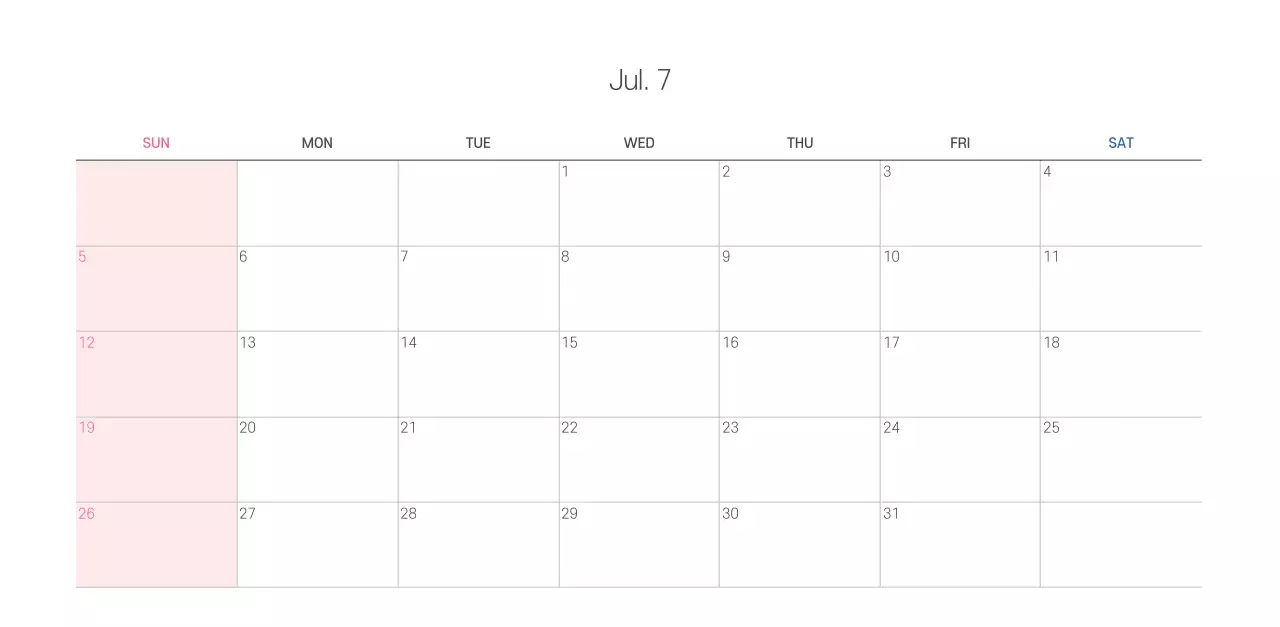 Jul. 7

| SUN | MON | TUE | WED | THU | FRI | SAT |
|---|---|---|---|---|---|---|
| | | | 1 | 2 | 3 | 4 |
| 5 | 6 | 7 | 8 | 9 | 10 | 11 |
| 12 | 13 | 14 | 15 | 16 | 17 | 18 |
| 19 | 20 | 21 | 22 | 23 | 24 | 25 |
| 26 | 27 | 28 | 29 | 30 | 31 | |